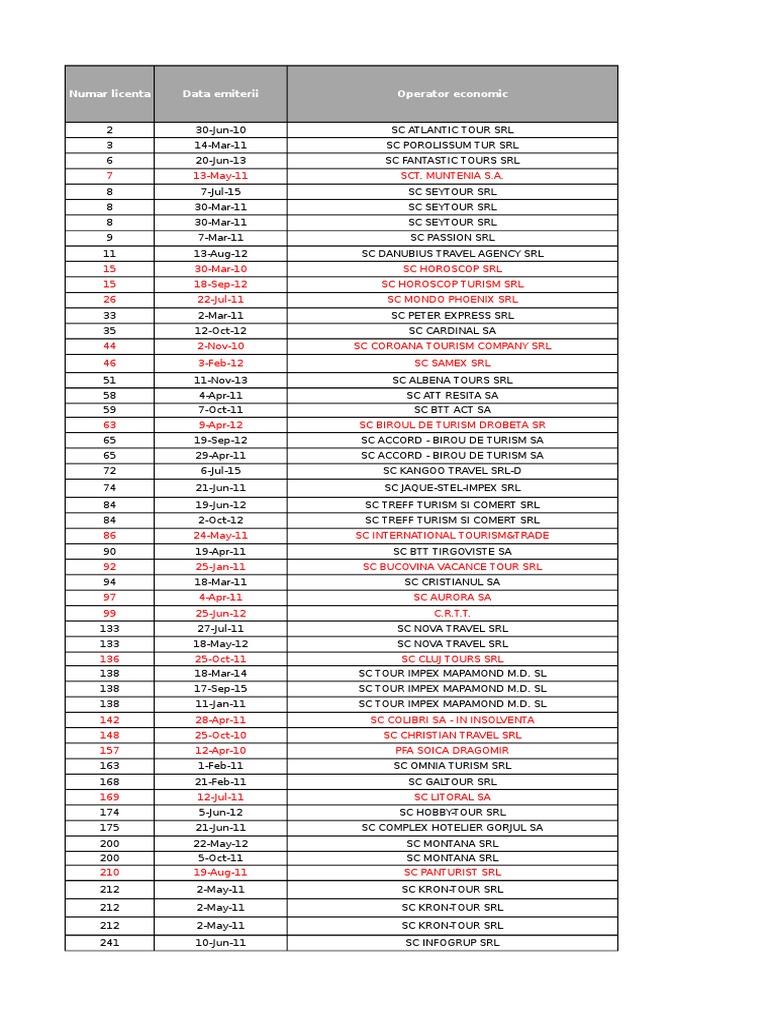 | Numar licenta | Data emiterii | Operator economic |
|---|---|---|
| 2 | 30-Jun-10 | SC ATLANTIC TOUR SRL |
| 3 | 14-Mar-11 | SC POROLISSUM TUR SRL |
| 6 | 20-Jun-13 | SC FANTASTIC TOURS SRL |
| 7 | 13-May-11 | SCT. MUNTENIA S.A. |
| 8 | 7-Jul-15 | SC SEYTOUR SRL |
| 8 | 30-Mar-11 | SC SEYTOUR SRL |
| 8 | 30-Mar-11 | SC SEYTOUR SRL |
| 9 | 7-Mar-11 | SC PASSION SRL |
| 11 | 13-Aug-12 | SC DANUBIUS TRAVEL AGENCY SRL |
| 15 | 30-Mar-10 | SC HOROSCOP SRL |
| 15 | 18-Sep-12 | SC HOROSCOP TURISM SRL |
| 26 | 22-Jul-11 | SC MONDO PHOENIX SRL |
| 33 | 2-Mar-11 | SC PETER EXPRESS SRL |
| 35 | 12-Oct-12 | SC CARDINAL SA |
| 44 | 2-Nov-10 | SC COROANA TOURISM COMPANY SRL |
| 46 | 3-Feb-12 | SC SAMEX SRL |
| 51 | 11-Nov-13 | SC ALBENA TOURS SRL |
| 58 | 4-Apr-11 | SC ATT RESITA SA |
| 59 | 7-Oct-11 | SC BTT ACT SA |
| 63 | 9-Apr-12 | SC BIROUL DE TURISM DROBETA SR |
| 65 | 19-Sep-12 | SC ACCORD - BIROU DE TURISM SA |
| 65 | 29-Apr-11 | SC ACCORD - BIROU DE TURISM SA |
| 72 | 6-Jul-15 | SC KANGOO TRAVEL SRL-D |
| 74 | 21-Jun-11 | SC JAQUE-STEL-IMPEX SRL |
| 84 | 19-Jun-12 | SC TREFF TURISM SI COMERT SRL |
| 84 | 2-Oct-12 | SC TREFF TURISM SI COMERT SRL |
| 86 | 24-May-11 | SC INTERNATIONAL TOURISM&TRADE |
| 90 | 19-Apr-11 | SC BTT TIRGOVISTE SA |
| 92 | 25-Jan-11 | SC BUCOVINA VACANCE TOUR SRL |
| 94 | 18-Mar-11 | SC CRISTIANUL SA |
| 97 | 4-Apr-11 | SC AURORA SA |
| 99 | 25-Jun-12 | C.R.T.T. |
| 133 | 27-Jul-11 | SC NOVA TRAVEL SRL |
| 133 | 18-May-12 | SC NOVA TRAVEL SRL |
| 136 | 25-Oct-11 | SC CLUJ TOURS SRL |
| 138 | 18-Mar-14 | SC TOUR IMPEX MAPAMOND M.D. SL |
| 138 | 17-Sep-15 | SC TOUR IMPEX MAPAMOND M.D. SL |
| 138 | 11-Jan-11 | SC TOUR IMPEX MAPAMOND M.D. SL |
| 142 | 28-Apr-11 | SC COLIBRI SA - IN INSOLVENTA |
| 148 | 25-Oct-10 | SC CHRISTIAN TRAVEL SRL |
| 157 | 12-Apr-10 | PFA SOICA DRAGOMIR |
| 163 | 1-Feb-11 | SC OMNIA TURISM SRL |
| 168 | 21-Feb-11 | SC GALTOUR SRL |
| 169 | 12-Jul-11 | SC LITORAL SA |
| 174 | 5-Jun-12 | SC HOBBY-TOUR SRL |
| 175 | 21-Jun-11 | SC COMPLEX HOTELIER GORJUL SA |
| 200 | 22-May-12 | SC MONTANA SRL |
| 200 | 5-Oct-11 | SC MONTANA SRL |
| 210 | 19-Aug-11 | SC PANTURIST SRL |
| 212 | 2-May-11 | SC KRON-TOUR SRL |
| 212 | 2-May-11 | SC KRON-TOUR SRL |
| 212 | 2-May-11 | SC KRON-TOUR SRL |
| 241 | 10-Jun-11 | SC INFOGRUP SRL |